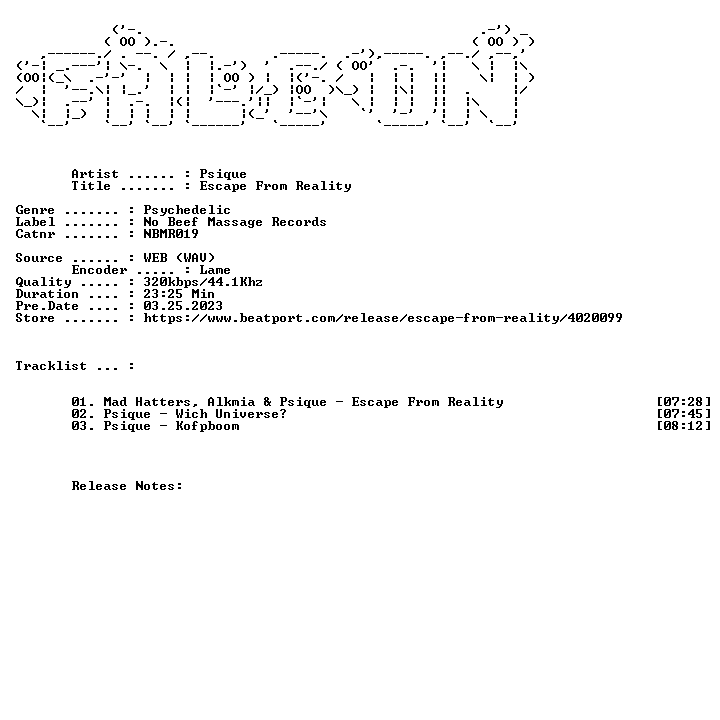 Artist ...... : Psique
Title ....... : Escape From Reality

Genre ....... : Psychedelic
Label ....... : No Beef Massage Records
Catnr ....... : NBMR019

Source ...... : WEB (WAV)
Encoder ..... : Lame
Quality ..... : 320kbps/44.1Khz
Duration .... : 23:25 Min
Pre.Date .... : 03.25.2023
Store ....... : https://www.beatport.com/release/escape-from-reality/4020099

Tracklist ... :

01. Mad Hatters, Alkmia & Psique - Escape From Reality [07:28]
02. Psique - Wich Universe? [07:45]
03. Psique - Kofpboom [08:12]

Release Notes: